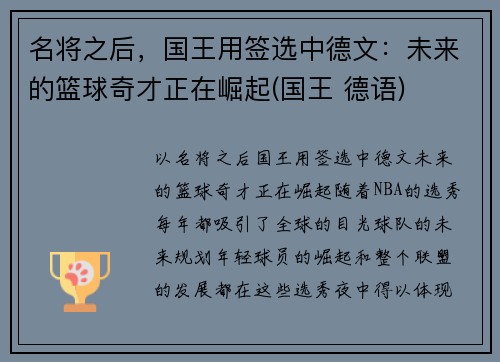 名将之后，国王用签选中德文：未来的篮球奇才正在崛起(国王 德语)

以名将之后国王用签选中德文未来的篮球奇才正在崛起随着NBA的选秀每年都吸引了全球的目光球队的未来规划年轻球员的崛起和整个联盟的发展都在这些选秀夜中得以体现